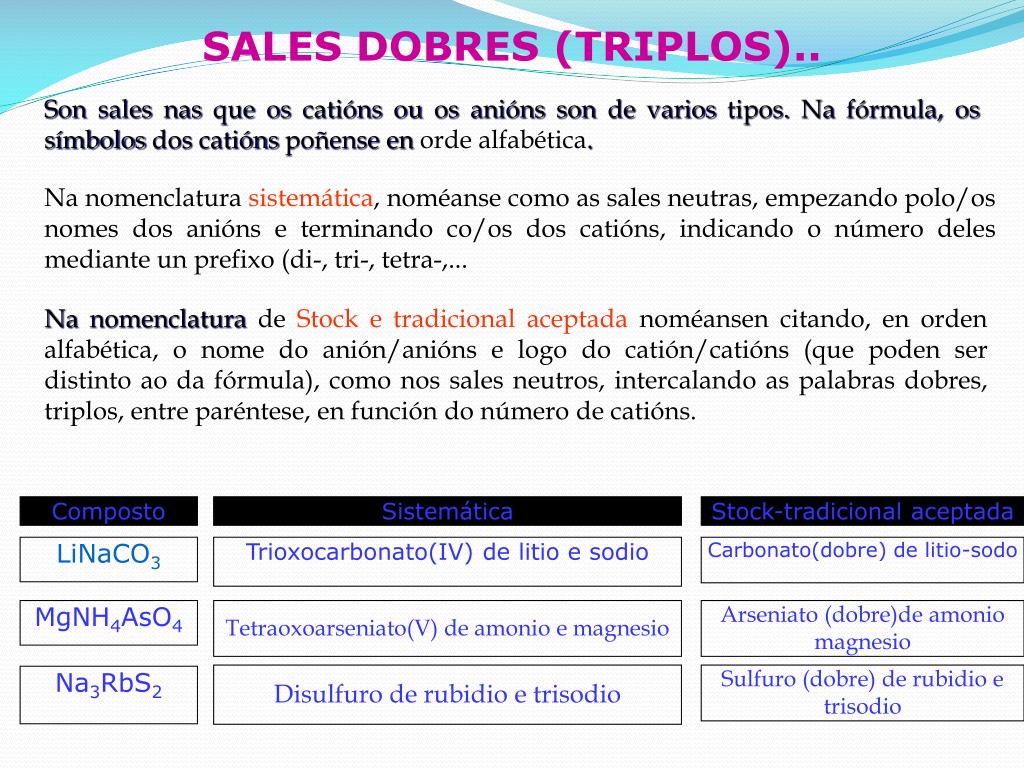 SALES DOBRES (TRIPLOS)..

Son sales nas que os catións ou os anións son de varios tipos. Na fórmula, os símbolos dos catións poñense en orde alfabética.

Na nomenclatura sistemática, noméanse como as sales neutras, empezando polo/os nomes dos anións e terminando co/os dos catións, indicando o número deles mediante un prefixo (di-, tri-, tetra-,...

Na nomenclatura de Stock e tradicional aceptada noméansen citando, en orden alfabética, o nome do anión/anións e logo do catión/catións (que poden ser distinto ao da fórmula), como nos sales neutros, intercalando as palabras dobres, triplos, entre paréntese, en función do número de catións.

| Composto | Sistemática | Stock-tradicional aceptada |
|---|---|---|
| $LiNaCO_3$ | Trioxocarbonato(IV) de litio e sodio | Carbonato(dobre) de litio-sodo |
| $MgNH_4AsO_4$ | Tetraoxoarseniato(V) de amonio e magnesio | Arseniato (dobre)de amonio magnesio |
| $Na_3RbS_2$ | Disulfuro de rubidio e trisodio | Sulfuro (dobre) de rubidio e trisodio |